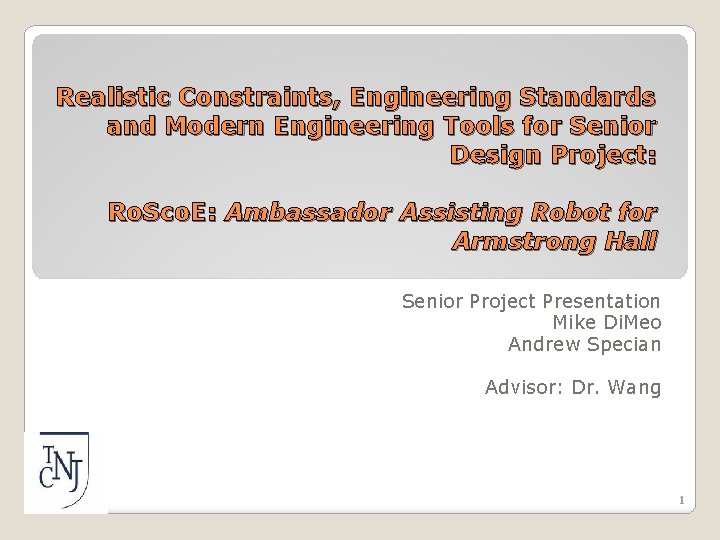 Realistic Constraints, Engineering Standards and Modern Engineering Tools for Senior Design Project:

RoScoE: Ambassador Assisting Robot for Armstrong Hall

Senior Project Presentation
Mike DiMeo
Andrew Specian

Advisor: Dr. Wang

TCNJ

1